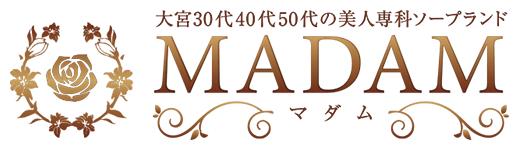 大宮30代40代50代の美人専科ソープランド
MADAM
マダム